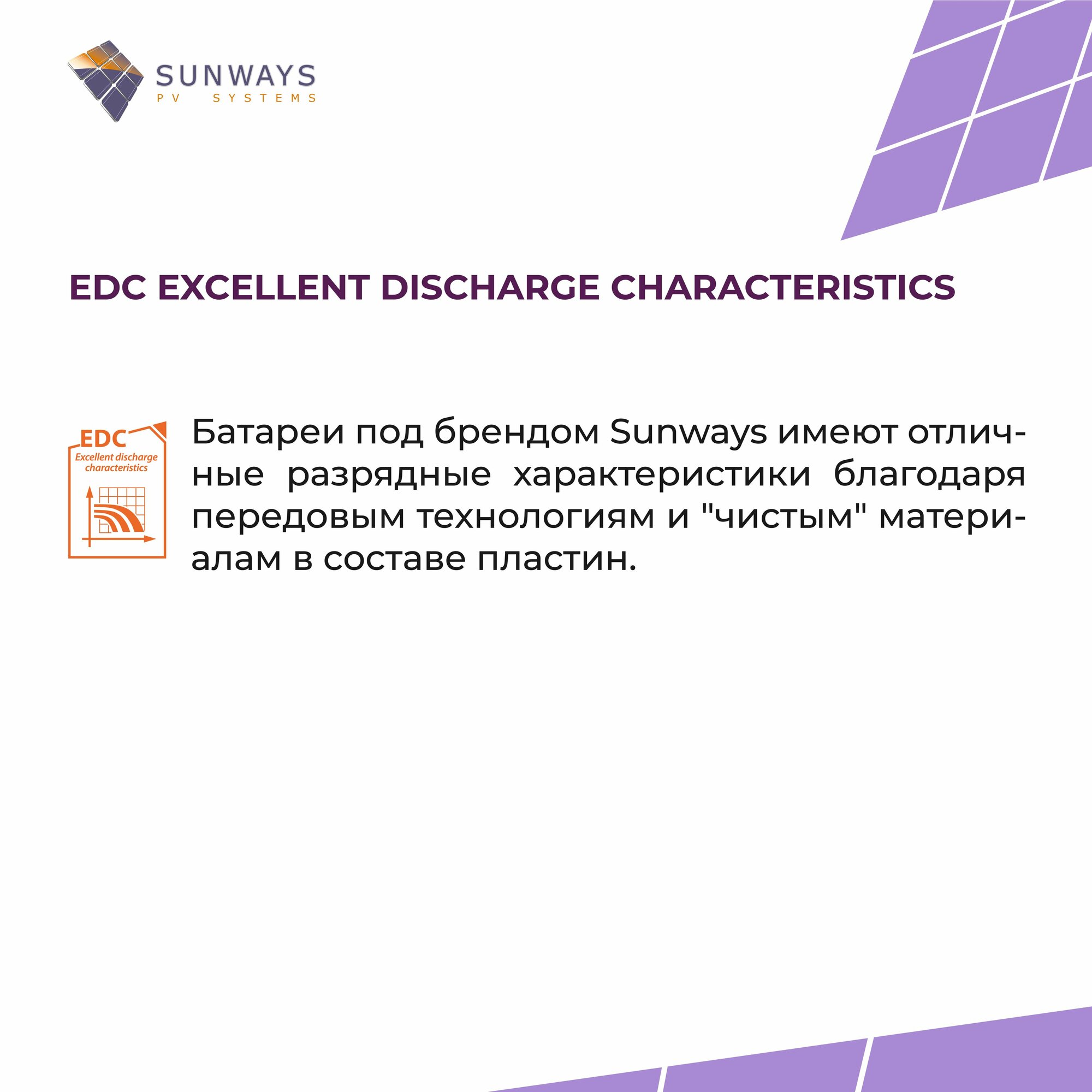 SUNWAYS
PV SYSTEMS

EDC EXCELLENT DISCHARGE CHARACTERISTICS

EDC
Excellent discharge characteristics

Батареи под брендом Sunways имеют отличные разрядные характеристики благодаря передовым технологиям и "чистым" материалам в составе пластин.